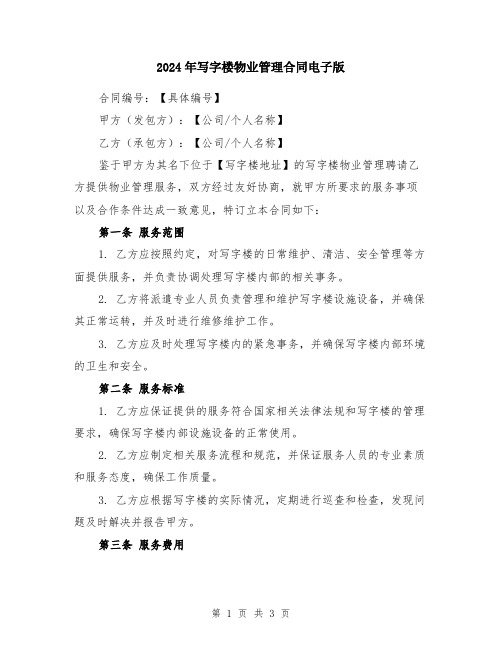 2024年写字楼物业管理合同电子版

合同编号：【具体编号】

甲方（发包方）：【公司/个人名称】

乙方（承包方）：【公司/个人名称】

鉴于甲方为其名下位于【写字楼地址】的写字楼物业管理聘请乙方提供物业管理服务，双方经过友好协商，就甲方所要求的服务事项以及合作条件达成一致意见，特订立本合同如下：

第一条 服务范围

1. 乙方应按照约定，对写字楼的日常维护、清洁、安全管理等方面提供服务，并负责协调处理写字楼内部的相关事务。

2. 乙方将派遣专业人员负责管理和维护写字楼设施设备，并确保其正常运转，并及时进行维修维护工作。

3. 乙方应及时处理写字楼内的紧急事务，并确保写字楼内部环境的卫生和安全。

第二条 服务标准

1. 乙方应保证提供的服务符合国家相关法律法规和写字楼的管理要求，确保写字楼内部设施设备的正常使用。

2. 乙方应制定相关服务流程和规范，并保证服务人员的专业素质和服务态度，确保工作质量。

3. 乙方应根据写字楼的实际情况，定期进行巡查和检查，发现问题及时解决并报告甲方。

第三条 服务费用

第 1 页 共 3 页